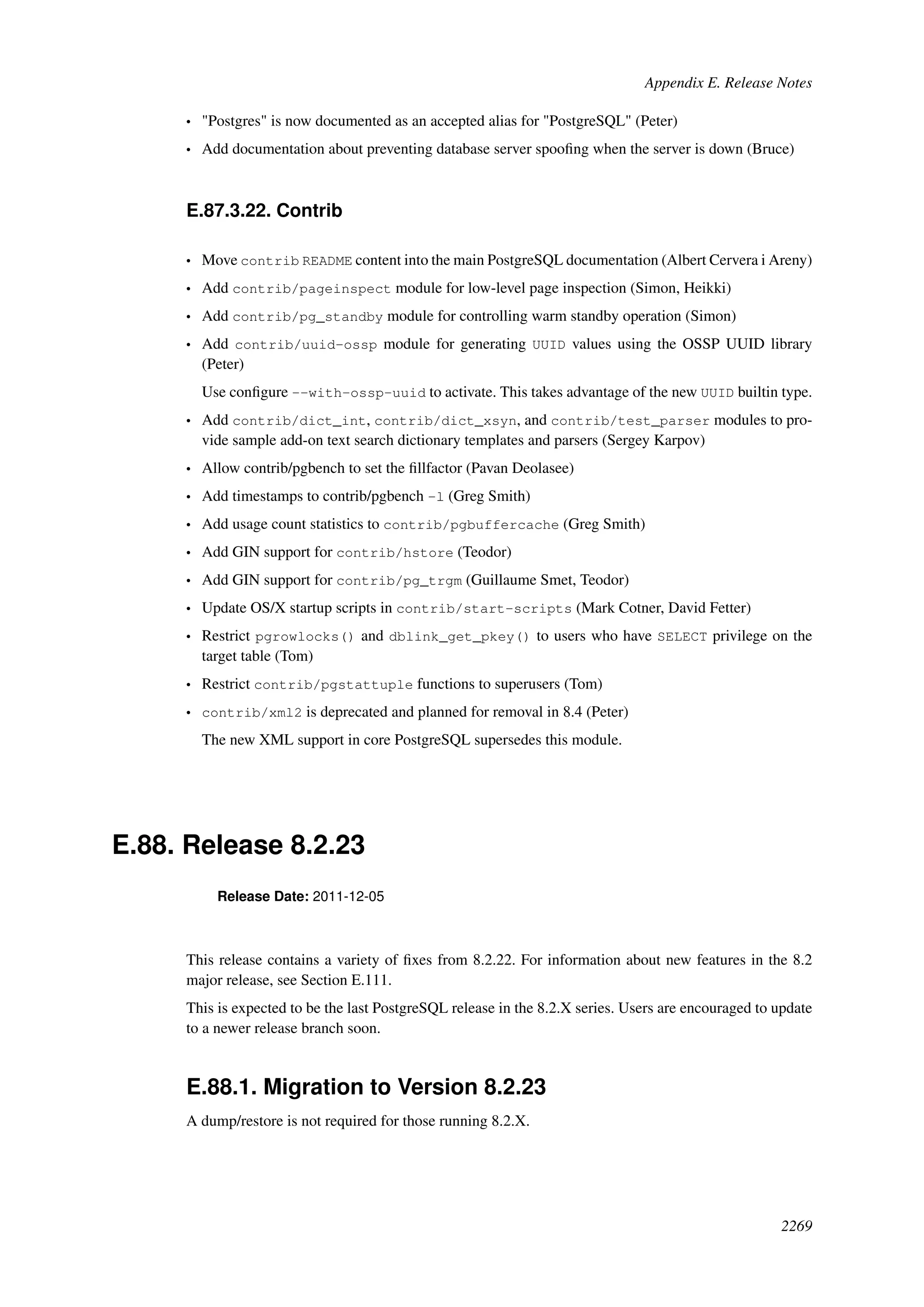 Appendix E. Release Notes

• "Postgres" is now documented as an accepted alias for "PostgreSQL" (Peter)
• Add documentation about preventing database server spoofing when the server is down (Bruce)

E.87.3.22. Contrib

• Move contrib README content into the main PostgreSQL documentation (Albert Cervera i Areny)
• Add contrib/pageinspect module for low-level page inspection (Simon, Heikki)
• Add contrib/pg_standby module for controlling warm standby operation (Simon)
• Add contrib/uuid-ossp module for generating UUID values using the OSSP UUID library (Peter)

Use configure --with-ossp-uuid to activate. This takes advantage of the new UUID builtin type.

• Add contrib/dict_int, contrib/dict_xsyn, and contrib/test_parser modules to provide sample add-on text search dictionary templates and parsers (Sergey Karpov)
• Allow contrib/pgbench to set the fillfactor (Pavan Deolasee)
• Add timestamps to contrib/pgbench -l (Greg Smith)
• Add usage count statistics to contrib/pgbuffercache (Greg Smith)
• Add GIN support for contrib/hstore (Teodor)
• Add GIN support for contrib/pg_trgm (Guillaume Smet, Teodor)
• Update OS/X startup scripts in contrib/start-scripts (Mark Cotner, David Fetter)
• Restrict pgrowlocks() and dblink_get_pkey() to users who have SELECT privilege on the target table (Tom)
• Restrict contrib/pgstattuple functions to superusers (Tom)
• contrib/xml2 is deprecated and planned for removal in 8.4 (Peter)

The new XML support in core PostgreSQL supersedes this module.

E.88. Release 8.2.23

Release Date: 2011-12-05

This release contains a variety of fixes from 8.2.22. For information about new features in the 8.2 major release, see Section E.111.

This is expected to be the last PostgreSQL release in the 8.2.X series. Users are encouraged to update to a newer release branch soon.

E.88.1. Migration to Version 8.2.23

A dump/restore is not required for those running 8.2.X.

2269